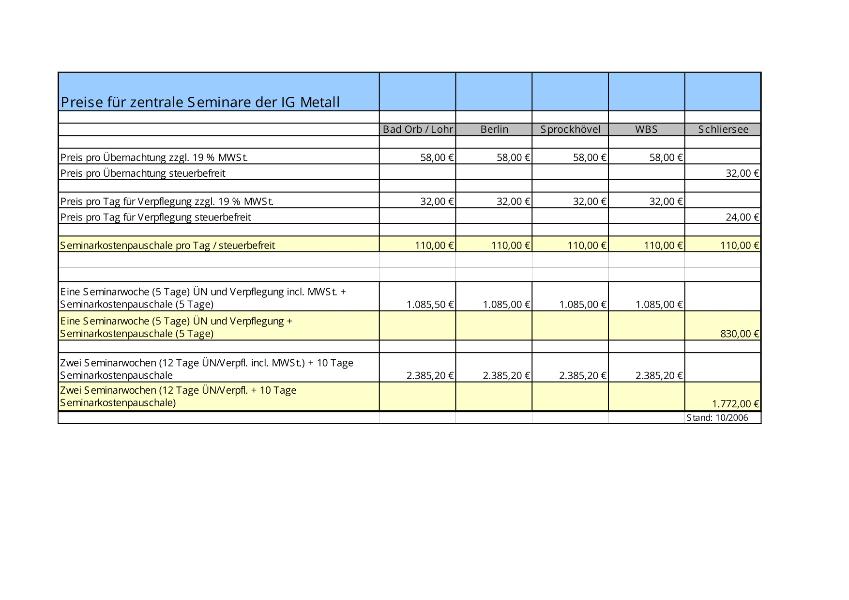 | Preise für zentrale Seminare der IG Metall | | | | | |
|---|---|---|---|---|---|
| | Bad Orb / Lohr | Berlin | Sprockhövel | WBS | Schliersee |
| Preis pro Übernachtung zzgl. 19 % MWSt. | 58,00 € | 58,00 € | 58,00 € | 58,00 € | |
| Preis pro Übernachtung steuerbefreit | | | | | 32,00 € |
| Preis pro Tag für Verpflegung zzgl. 19 % MWSt. | 32,00 € | 32,00 € | 32,00 € | 32,00 € | |
| Preis pro Tag für Verpflegung steuerbefreit | | | | | 24,00 € |
| Seminarkostenpauschale pro Tag / steuerbefreit | 110,00 € | 110,00 € | 110,00 € | 110,00 € | 110,00 € |
| Eine Seminarwoche (5 Tage) ÜN und Verpflegung incl. MWSt. + Seminarkostenpauschale (5 Tage) | 1.085,50 € | 1.085,00 € | 1.085,00 € | 1.085,00 € | |
| Eine Seminarwoche (5 Tage) ÜN und Verpflegung + Seminarkostenpauschale (5 Tage) | | | | | 830,00 € |
| Zwei Seminarwochen (12 Tage ÜN/Verpfl. incl. MWSt.) + 10 Tage Seminarkostenpauschale | 2.385,20 € | 2.385,20 € | 2.385,20 € | 2.385,20 € | |
| Zwei Seminarwochen (12 Tage ÜN/Verpfl. + 10 Tage Seminarkostenpauschale) | | | | | 1.772,00 € |
| | | | | | Stand: 10/2006 |